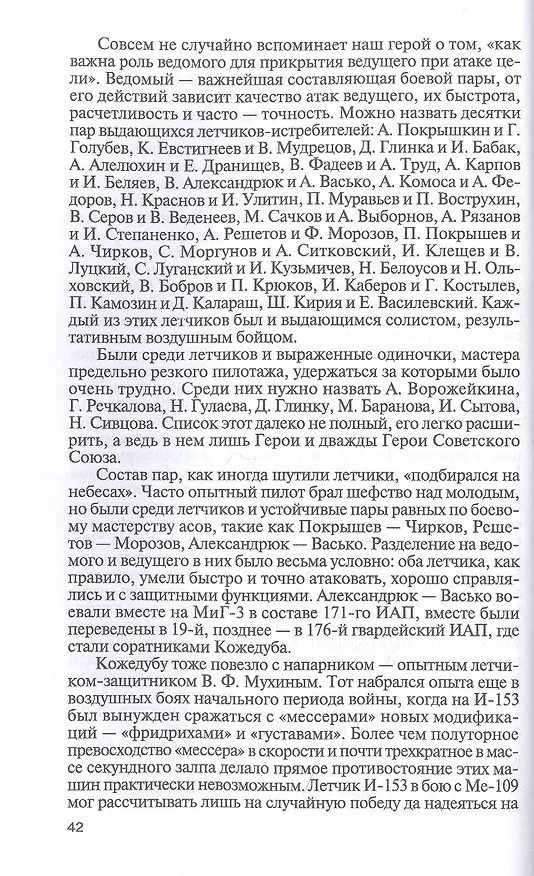 Совсем не случайно вспоминает наш герой о том, «как важна роль ведомого для прикрытия ведущего при атаке цели». Ведомый — важнейшая составляющая боевой пары, от его действий зависит качество атак ведущего, их быстрота, расчетливость и часто — точность. Можно назвать десятки пар выдающихся летчиков-истребителей: А. Покрышкин и Г. Голубев, К. Евстигнеев и В. Мудрецов, Д. Глинка и И. Бабак, А. Алелюхин и Е. Дранищев, В. Фадеев и А. Труд, А. Карпов и И. Беляев, В. Александрюк и А. Васько, А. Комоса и А. Федоров, Н. Краснов и И. Улитин, П. Муравьев и П. Вострухин, В. Серов и В. Веденеев, М. Сачков и А. Выборнов, А. Рязанов и И. Степаненко, А. Решетов и Ф. Морозов, П. Покрышев и А. Чирков, С. Моргунов и А. Ситковский, И. Клещев и В. Луцкий, С. Луганский и И. Кузьмичев, Н. Белоусов и Н. Ольховский, В. Бобров и П. Крюков, И. Каберов и Г. Костылев, П. Камозин и Д. Калараш, Ш. Кирия и Е. Василевский. Каждый из этих летчиков был и выдающимся солистом, результативным воздушным бойцом.

Были среди летчиков и выраженные одиночки, мастера предельно резкого пилотажа, удержаться за которыми было очень трудно. Среди них нужно назвать А. Ворожейкина, Г. Речкалова, Н. Гулаева, Д. Глинку, М. Баранова, И. Сытова, Н. Сивцова. Список этот далеко не полный, его легко расширить, а ведь в нем лишь Герои и дважды Герои Советского Союза.

Состав пар, как иногда шутили летчики, «подбирался на небесах». Часто опытный пилот брал шефство над молодым, но были среди летчиков и устойчивые пары равных по боевому мастерству асов, такие как Покрышев — Чирков, Решетов — Морозов, Александрюк — Васько. Разделение на ведомого и ведущего в них было весьма условно: оба летчика, как правило, умели быстро и точно атаковать, хорошо справлялись и с защитными функциями. Александрюк — Васько воевали вместе на МиГ-3 в составе 171-го ИАП, вместе были переведены в 19-й, позднее — в 176-й гвардейский ИАП, где стали соратниками Кожедуба.

Кожедубу тоже повезло с напарником — опытным летчиком-защитником В. Ф. Мухиным. Тот набрался опыта еще в воздушных боях начального периода войны, когда на И-153 был вынужден сражаться с «мессерами» новых модификаций — «фридрихами» и «густавами». Более чем полуторное превосходство «мессера» в скорости и почти трехкратное в массе секундного залпа делало прямое противостояние этих машин практически невозможным. Летчик И-153 в бою с Ме-109 мог рассчитывать лишь на случайную победу да надеяться на

42